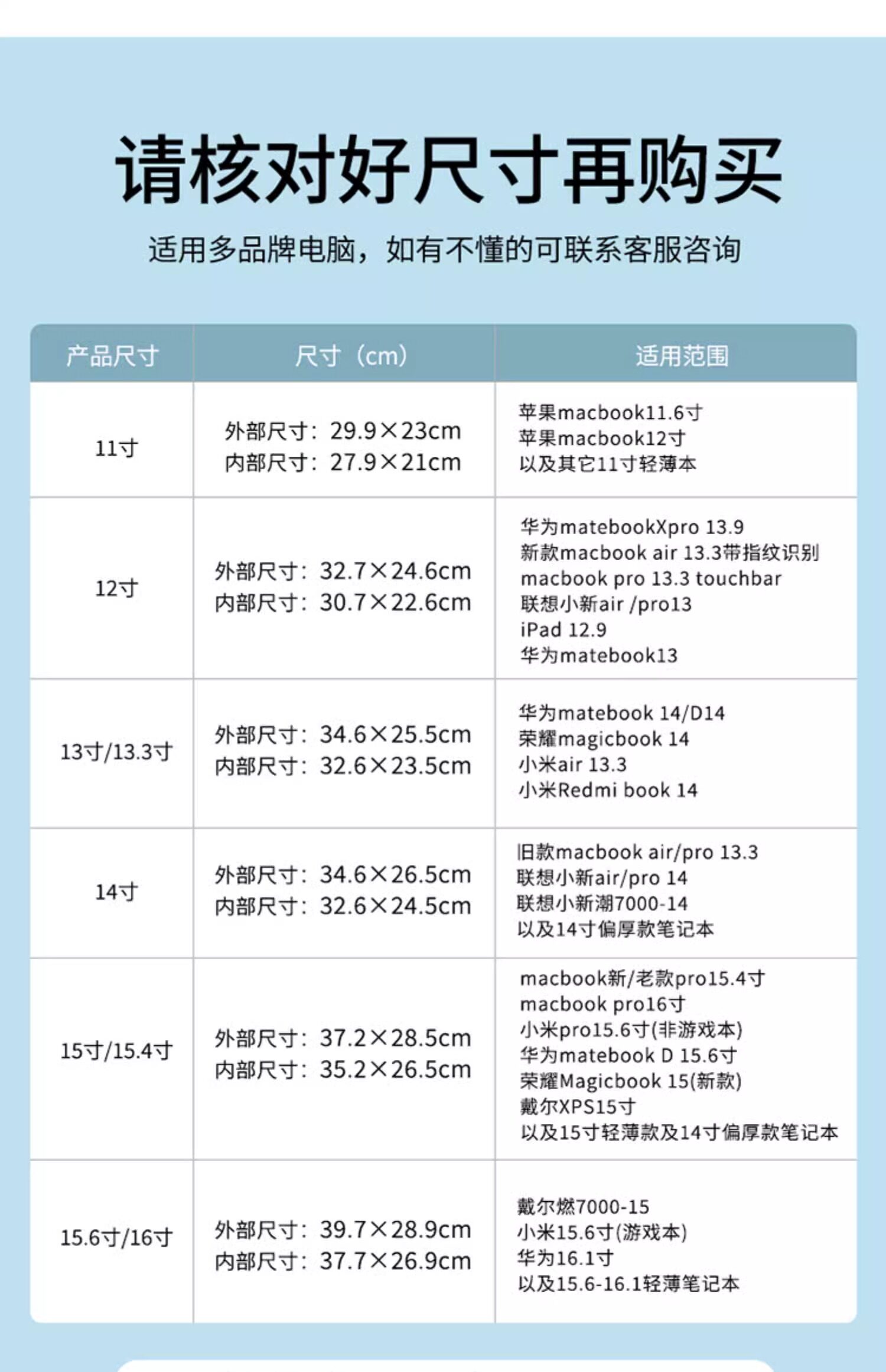 请核对好尺寸再购买

适用多品牌电脑，如有不懂的可联系客服咨询

| 产品尺寸 | 尺寸（cm） | 适用范围 |
|---|---|---|
| 11寸 | 外部尺寸：29.9×23cm 内部尺寸：27.9×21cm | 苹果macbook11.6寸 苹果macbook12寸 以及其它11寸轻薄本 |
| 12寸 | 外部尺寸：32.7×24.6cm 内部尺寸：30.7×22.6cm | 华为matebookXpro 13.9 新款macbook air 13.3带指纹识别 macbook pro 13.3 touchbar 联想小新air /pro13 iPad 12.9 华为matebook13 |
| 13寸/13.3寸 | 外部尺寸：34.6×25.5cm 内部尺寸：32.6×23.5cm | 华为matebook 14/D14 荣耀magicbook 14 小米air 13.3 小米Redmi book 14 |
| 14寸 | 外部尺寸：34.6×26.5cm 内部尺寸：32.6×24.5cm | 旧款macbook air/pro 13.3 联想小新air/pro 14 联想小新潮7000-14 以及14寸偏厚款笔记本 |
| 15寸/15.4寸 | 外部尺寸：37.2×28.5cm 内部尺寸：35.2×26.5cm | macbook新/老款pro15.4寸 macbook pro16寸 小米pro15.6寸(非游戏本) 华为matebook D 15.6寸 荣耀Magicbook 15(新款) 戴尔XPS15寸 以及15寸轻薄款及14寸偏厚款笔记本 |
| 15.6寸/16寸 | 外部尺寸：39.7×28.9cm 内部尺寸：37.7×26.9cm | 戴尔燃7000-15 小米15.6寸(游戏本) 华为16.1寸 以及15.6-16.1轻薄笔记本 |